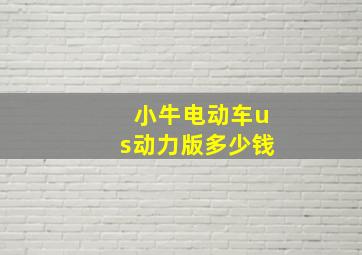 小牛电动车us动力版多少钱